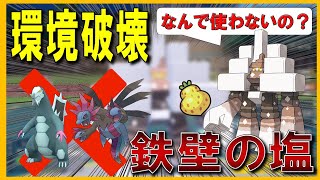 環境破壊

なんで使わないの？

鉄壁の塩